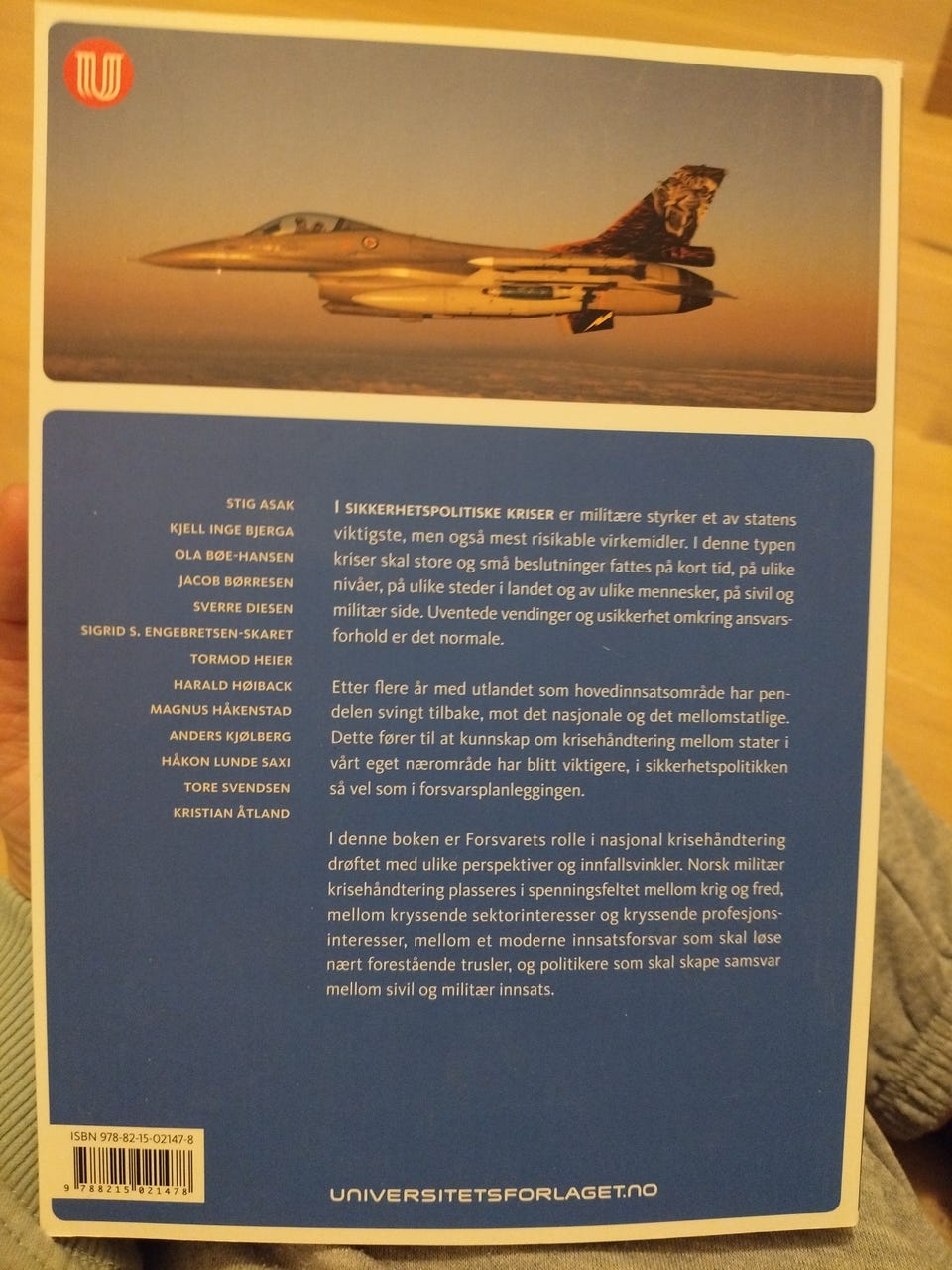 STIG ASAK
KJELL INGE BJERGA
OLA BØE-HANSEN
JACOB BØRRESEN
SVERRE DIESEN
SIGRID S. ENGEBRETSEN-SKARET
TORMOD HEIER
HARALD HØIBACK
MAGNUS HÅKENSTAD
ANDERS KJØLBERG
HÅKON LUNDE SAXI
TORE SVENDSEN
KRISTIAN ÅTLAND

I SIKKERHETSPOLITISKE KRISER er militære styrker et av statens viktigste, men også mest risikable virkemidler. I denne typen kriser skal store og små beslutninger fattes på kort tid, på ulike nivåer, på ulike steder i landet og av ulike mennesker, på sivil og militær side. Uventede vendinger og usikkerhet omkring ansvarsforhold er det normale.

Etter flere år med utlandet som hovedinnsatsområde har pendelen svingt tilbake, mot det nasjonale og det mellomstatlige. Dette fører til at kunnskap om krisehåndtering mellom stater i vårt eget nærområde har blitt viktigere, i sikkerhetspolitikken så vel som i forsvarsplanleggingen.

I denne boken er Forsvarets rolle i nasjonal krisehåndtering drøftet med ulike perspektiver og innfallsvinkler. Norsk militær krisehåndtering plasseres i spenningsfeltet mellom krig og fred, mellom kryssende sektorinteresser og kryssende profesjonsinteresser, mellom et moderne innsatsforsvar som skal løse nært forestående trusler, og politikere som skal skape samsvar mellom sivil og militær innsats.

ISBN 978-82-15-02147-8

9 788215 021478

UNIVERSITETSFORLAGET.NO